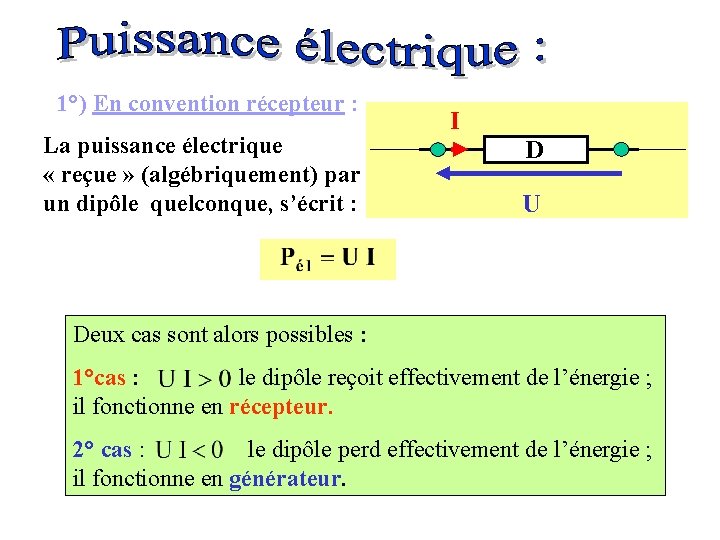 Puissance électrique :

1°) En convention récepteur :

La puissance électrique « reçue » (algébriquement) par un dipôle quelconque, s'écrit :

I

D

U

$P_{él} = U I$

Deux cas sont alors possibles :

1°cas : $U I > 0$ le dipôle reçoit effectivement de l'énergie ; il fonctionne en récepteur.

2° cas : $U I < 0$ le dipôle perd effectivement de l'énergie ; il fonctionne en générateur.